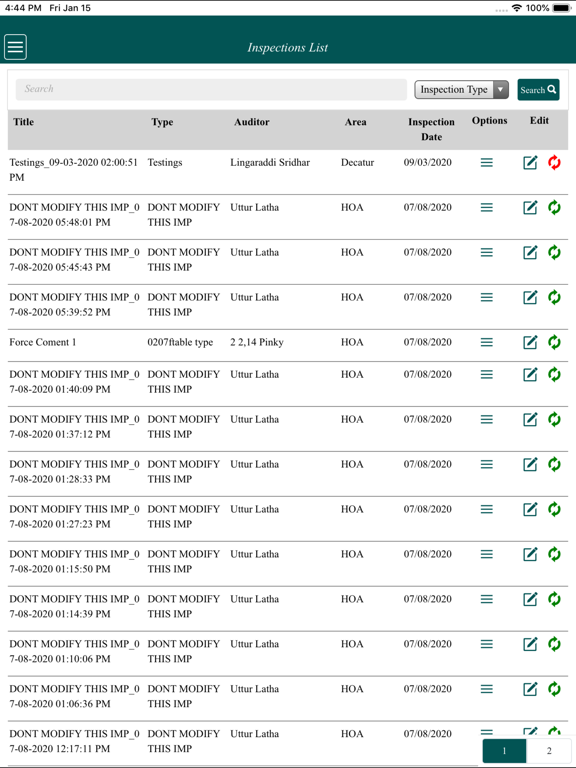 4:44 PM Fri Jan 15

100%

Inspections List

Search

Inspection Type

Search

| Title | Type | Auditor | Area | Inspection Date | Options | Edit |
|---|---|---|---|---|---|---|
| Testings_09-03-2020 02:00:51 PM | Testings | Lingaraddi Sridhar | Decatur | 09/03/2020 | | |
| DONT MODIFY THIS IMP_07-08-2020 05:48:01 PM | DONT MODIFY THIS IMP | Uttur Latha | HOA | 07/08/2020 | | |
| DONT MODIFY THIS IMP_07-08-2020 05:45:43 PM | DONT MODIFY THIS IMP | Uttur Latha | HOA | 07/08/2020 | | |
| DONT MODIFY THIS IMP_07-08-2020 05:39:52 PM | DONT MODIFY THIS IMP | Uttur Latha | HOA | 07/08/2020 | | |
| Force Coment 1 | 0207ftable type | 2 2,14 Pinky | HOA | 07/08/2020 | | |
| DONT MODIFY THIS IMP_07-08-2020 01:40:09 PM | DONT MODIFY THIS IMP | Uttur Latha | HOA | 07/08/2020 | | |
| DONT MODIFY THIS IMP_07-08-2020 01:37:12 PM | DONT MODIFY THIS IMP | Uttur Latha | HOA | 07/08/2020 | | |
| DONT MODIFY THIS IMP_07-08-2020 01:28:33 PM | DONT MODIFY THIS IMP | Uttur Latha | HOA | 07/08/2020 | | |
| DONT MODIFY THIS IMP_07-08-2020 01:27:23 PM | DONT MODIFY THIS IMP | Uttur Latha | HOA | 07/08/2020 | | |
| DONT MODIFY THIS IMP_07-08-2020 01:15:50 PM | DONT MODIFY THIS IMP | Uttur Latha | HOA | 07/08/2020 | | |
| DONT MODIFY THIS IMP_07-08-2020 01:14:39 PM | DONT MODIFY THIS IMP | Uttur Latha | HOA | 07/08/2020 | | |
| DONT MODIFY THIS IMP_07-08-2020 01:10:06 PM | DONT MODIFY THIS IMP | Uttur Latha | HOA | 07/08/2020 | | |
| DONT MODIFY THIS IMP_07-08-2020 01:06:36 PM | DONT MODIFY THIS IMP | Uttur Latha | HOA | 07/08/2020 | | |
| DONT MODIFY THIS IMP_07-08-2020 12:17:11 PM | DONT MODIFY THIS IMP | Uttur Latha | HOA | 07/08/2020 | | |

1 2